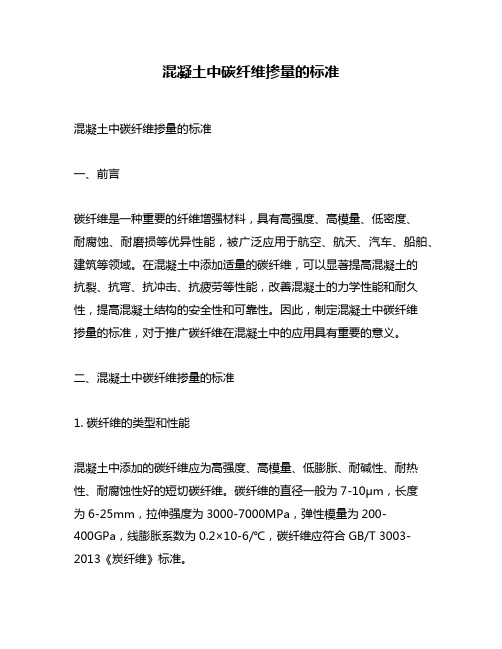 混凝土中碳纤维掺量的标准

混凝土中碳纤维掺量的标准

一、前言

碳纤维是一种重要的纤维增强材料，具有高强度、高模量、低密度、耐腐蚀、耐磨损等优异性能，被广泛应用于航空、航天、汽车、船舶、建筑等领域。在混凝土中添加适量的碳纤维，可以显著提高混凝土的抗裂、抗弯、抗冲击、抗疲劳等性能，改善混凝土的力学性能和耐久性，提高混凝土结构的安全性和可靠性。因此，制定混凝土中碳纤维掺量的标准，对于推广碳纤维在混凝土中的应用具有重要的意义。

二、混凝土中碳纤维掺量的标准

1. 碳纤维的类型和性能

混凝土中添加的碳纤维应为高强度、高模量、低膨胀、耐碱性、耐热性、耐腐蚀性好的短切碳纤维。碳纤维的直径一般为 7-10μm，长度为 6-25mm，拉伸强度为 3000-7000MPa，弹性模量为 200-400GPa，线膨胀系数为 0.2×10-6/℃，碳纤维应符合 GB/T 3003-2013《炭纤维》标准。